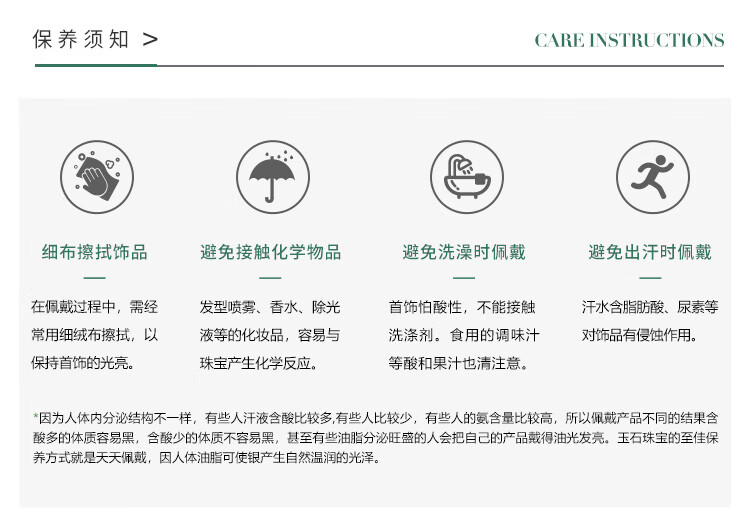 保养须知 >

CARE INSTRUCTIONS

细布擦拭饰品

—

在佩戴过程中，需经常用细绒布擦拭，以保持首饰的光亮。

避免接触化学物品

—

发型喷雾、香水、除光液等的化妆品，容易与珠宝产生化学反应。

避免洗澡时佩戴

—

首饰怕酸性，不能接触洗涤剂。食用的调味汁等酸和果汁也清注意。

避免出汗时佩戴

—

汗水含脂肪酸、尿素等对饰品有侵蚀作用。

*因为人体内分泌结构不一样，有些人汗液含酸比较多,有些人比较少，有些人的氨含量比较高，所以佩戴产品不同的结果含酸多的体质容易黑，含酸少的体质不容易黑，甚至有些油脂分泌旺盛的人会把自己的产品戴得油光发亮。玉石珠宝的至佳保养方式就是天天佩戴，因人体油脂可使银产生自然温润的光泽。